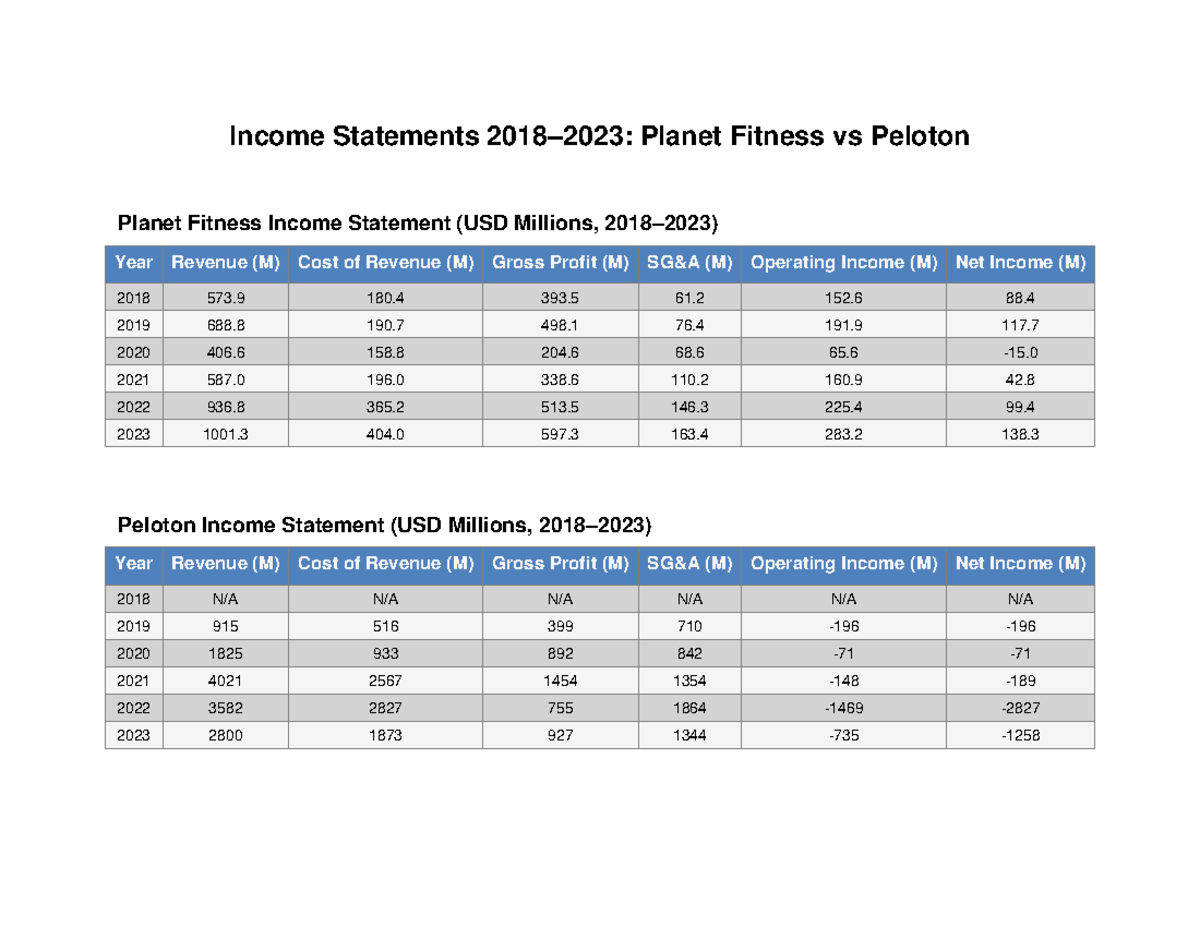 Income Statements 2018–2023: Planet Fitness vs Peloton

Planet Fitness Income Statement (USD Millions, 2018–2023)

| Year | Revenue (M) | Cost of Revenue (M) | Gross Profit (M) | SG&A (M) | Operating Income (M) | Net Income (M) |
|---|---|---|---|---|---|---|
| 2018 | 573.9 | 180.4 | 393.5 | 61.2 | 152.6 | 88.4 |
| 2019 | 688.8 | 190.7 | 498.1 | 76.4 | 191.9 | 117.7 |
| 2020 | 406.6 | 158.8 | 204.6 | 68.6 | 65.6 | -15.0 |
| 2021 | 587.0 | 196.0 | 338.6 | 110.2 | 160.9 | 42.8 |
| 2022 | 936.8 | 365.2 | 513.5 | 146.3 | 225.4 | 99.4 |
| 2023 | 1001.3 | 404.0 | 597.3 | 163.4 | 283.2 | 138.3 |

Peloton Income Statement (USD Millions, 2018–2023)

| Year | Revenue (M) | Cost of Revenue (M) | Gross Profit (M) | SG&A (M) | Operating Income (M) | Net Income (M) |
|---|---|---|---|---|---|---|
| 2018 | N/A | N/A | N/A | N/A | N/A | N/A |
| 2019 | 915 | 516 | 399 | 710 | -196 | -196 |
| 2020 | 1825 | 933 | 892 | 842 | -71 | -71 |
| 2021 | 4021 | 2567 | 1454 | 1354 | -148 | -189 |
| 2022 | 3582 | 2827 | 755 | 1864 | -1469 | -2827 |
| 2023 | 2800 | 1873 | 927 | 1344 | -735 | -1258 |